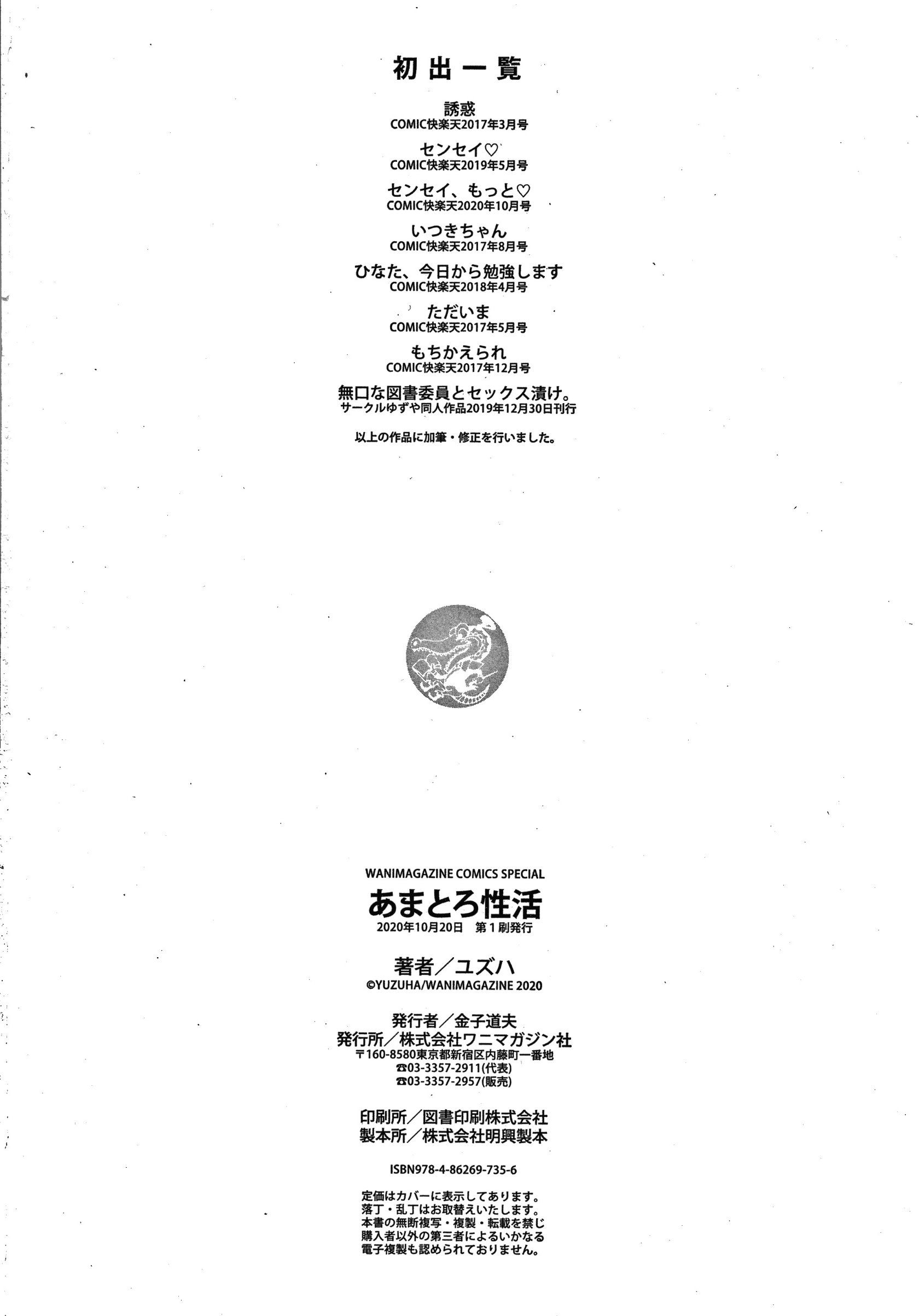 初出一覧

誘惑
COMIC快楽天2017年3月号

センセイ♡
COMIC快楽天2019年5月号

センセイ、もっと♡
COMIC快楽天2020年10月号

いつきちゃん
COMIC快楽天2017年8月号

ひなた、今日から勉強します
COMIC快楽天2018年4月号

ただいま
COMIC快楽天2017年5月号

もちかえられ
COMIC快楽天2017年12月号

無口な図書委員とセックス漬け。
サークルゆずや同人作品2019年12月30日刊行

以上の作品に加筆・修正を行いました。

WANIMAGAZINE COMICS SPECIAL
あまとろ性活
2020年10月20日 第1刷発行

著者／ユズハ
©YUZUHA/WANIMAGAZINE 2020

発行者／金子道夫
発行所／株式会社ワニマガジン社
〒160-8580東京都新宿区内藤町一番地
☎03-3357-2911(代表)
☎03-3357-2957(販売)

印刷所／図書印刷株式会社
製本所／株式会社明興製本

ISBN978-4-86269-735-6

定価はカバーに表示してあります。
落丁・乱丁はお取替えいたします。
本書の無断複写・複製・転載を禁じ
購入者以外の第三者によるいかなる
電子複製も認められておりません。